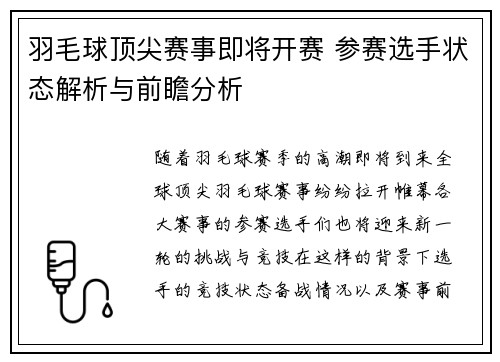 羽毛球顶尖赛事即将开赛 参赛选手状态解析与前瞻分析

随着羽毛球赛季的高潮即将到来全球顶尖羽毛球赛事纷纷拉开帷幕各大赛事的参赛选手们也将迎来新一轮的挑战与竞技在这样的背景下选手的竞技状态备战情况以及赛事前